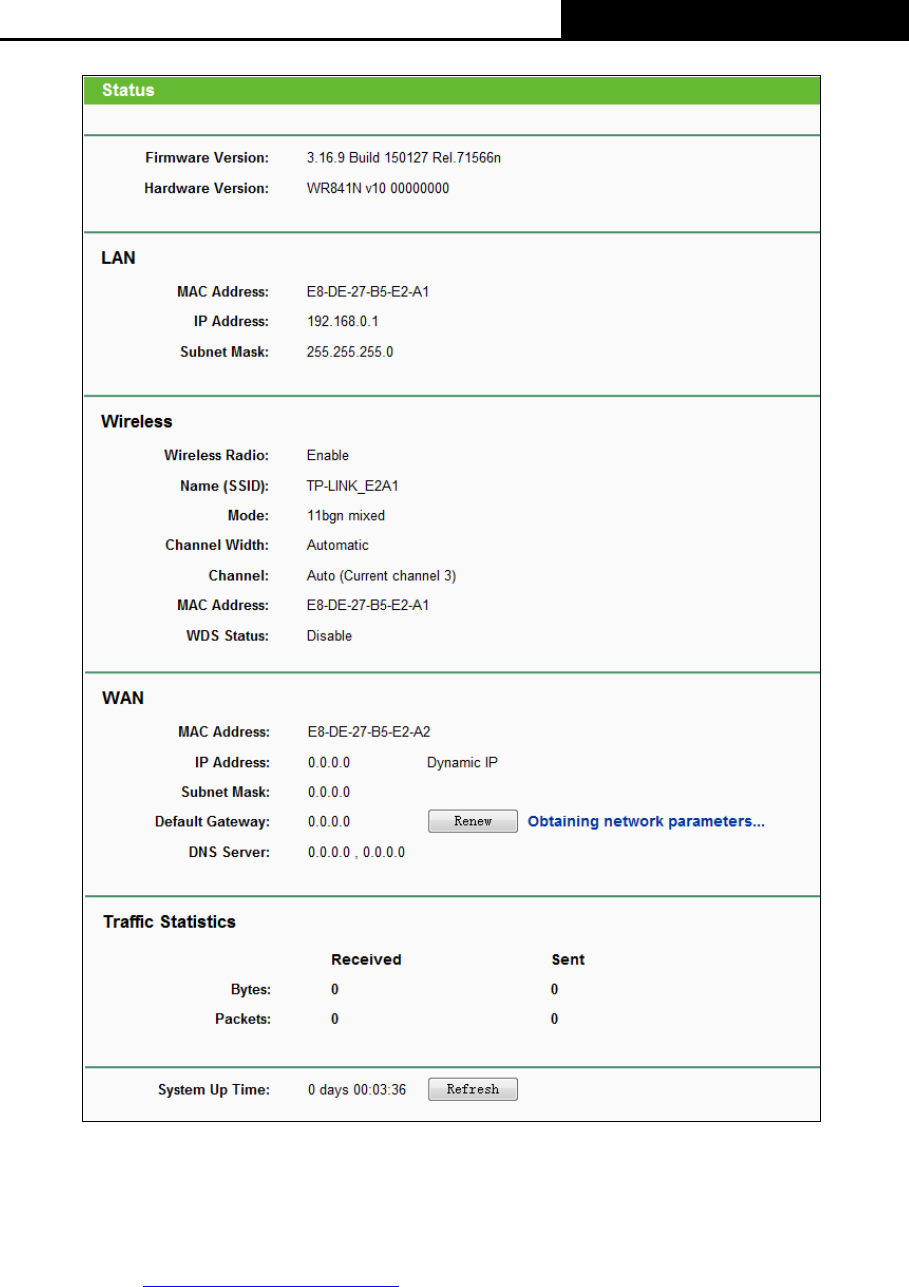 Status

Firmware Version: 3.16.9 Build 150127 Rel.71566n
Hardware Version: WR841N v10 00000000

LAN
MAC Address: E8-DE-27-B5-E2-A1
IP Address: 192.168.0.1
Subnet Mask: 255.255.255.0

Wireless
Wireless Radio: Enable
Name (SSID): TP-LINK_E2A1
Mode: 11bgn mixed
Channel Width: Automatic
Channel: Auto (Current channel 3)
MAC Address: E8-DE-27-B5-E2-A1
WDS Status: Disable

WAN
MAC Address: E8-DE-27-B5-E2-A2
IP Address: 0.0.0.0 Dynamic IP
Subnet Mask: 0.0.0.0
Default Gateway: 0.0.0.0 Renew Obtaining network parameters...
DNS Server: 0.0.0.0 , 0.0.0.0

Traffic Statistics

| | Received | Sent |
|---|---|---|
| Bytes: | 0 | 0 |
| Packets: | 0 | 0 |

System Up Time: 0 days 00:03:36 Refresh